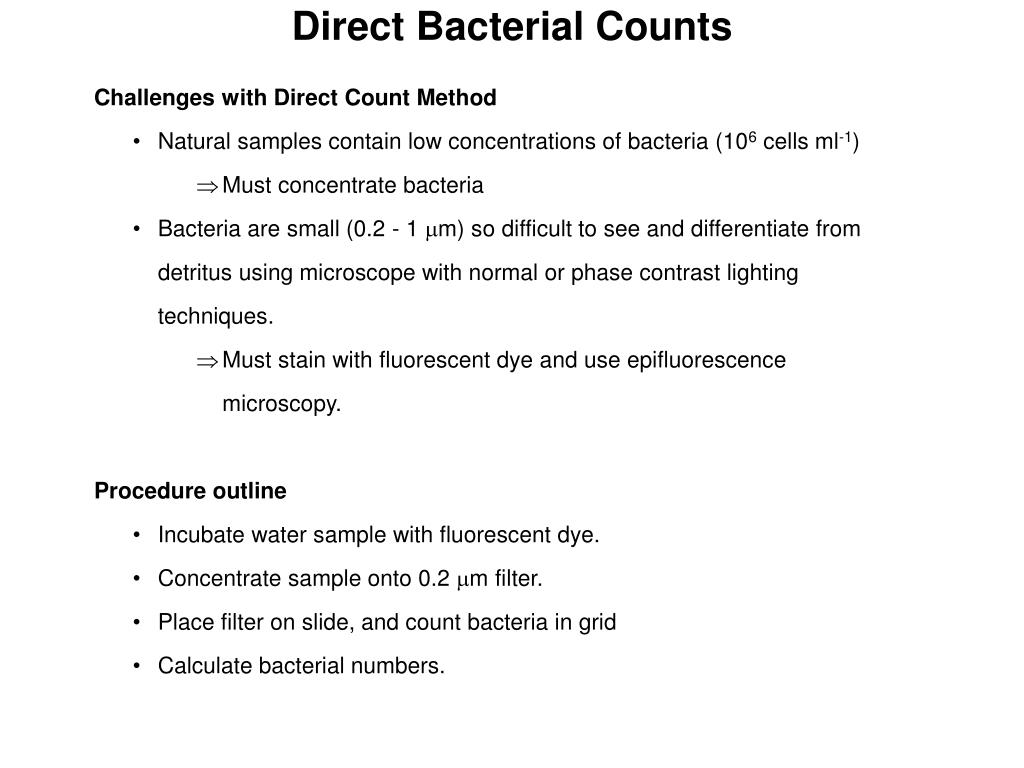 Direct Bacterial Counts

Challenges with Direct Count Method

• Natural samples contain low concentrations of bacteria ($10^6$ cells $ml^{-1}$)

$\Rightarrow$ Must concentrate bacteria

• Bacteria are small (0.2 - 1 $\mu$m) so difficult to see and differentiate from detritus using microscope with normal or phase contrast lighting techniques.

$\Rightarrow$ Must stain with fluorescent dye and use epifluorescence microscopy.

Procedure outline

• Incubate water sample with fluorescent dye.

• Concentrate sample onto 0.2 $\mu$m filter.

• Place filter on slide, and count bacteria in grid

• Calculate bacterial numbers.